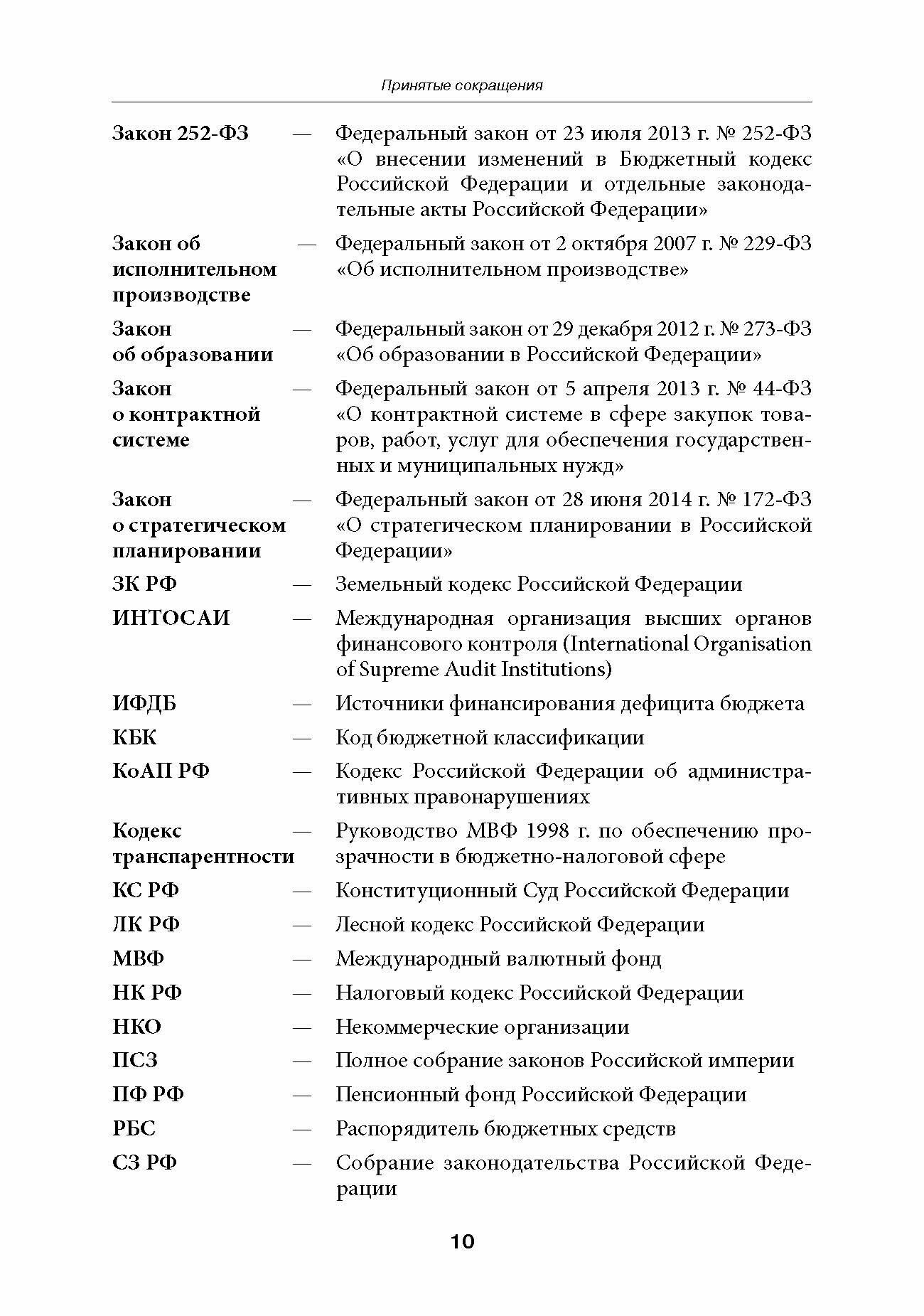 Принятые сокращения

Закон 252-ФЗ — Федеральный закон от 23 июля 2013 г. № 252-ФЗ «О внесении изменений в Бюджетный кодекс Российской Федерации и отдельные законодательные акты Российской Федерации»

Закон об исполнительном производстве — Федеральный закон от 2 октября 2007 г. № 229-ФЗ «Об исполнительном производстве»

Закон об образовании — Федеральный закон от 29 декабря 2012 г. № 273-ФЗ «Об образовании в Российской Федерации»

Закон о контрактной системе — Федеральный закон от 5 апреля 2013 г. № 44-ФЗ «О контрактной системе в сфере закупок товаров, работ, услуг для обеспечения государственных и муниципальных нужд»

Закон о стратегическом планировании — Федеральный закон от 28 июня 2014 г. № 172-ФЗ «О стратегическом планировании в Российской Федерации»

ЗК РФ — Земельный кодекс Российской Федерации

ИНТОСАИ — Международная организация высших органов финансового контроля (International Organisation of Supreme Audit Institutions)

ИФДБ — Источники финансирования дефицита бюджета

КБК — Код бюджетной классификации

КоАП РФ — Кодекс Российской Федерации об административных правонарушениях

Кодекс транспарентности — Руководство МВФ 1998 г. по обеспечению прозрачности в бюджетно-налоговой сфере

КС РФ — Конституционный Суд Российской Федерации

ЛК РФ — Лесной кодекс Российской Федерации

МВФ — Международный валютный фонд

НК РФ — Налоговый кодекс Российской Федерации

НКО — Некоммерческие организации

ПСЗ — Полное собрание законов Российской империи

ПФ РФ — Пенсионный фонд Российской Федерации

РБС — Распорядитель бюджетных средств

СЗ РФ — Собрание законодательства Российской Федерации

10